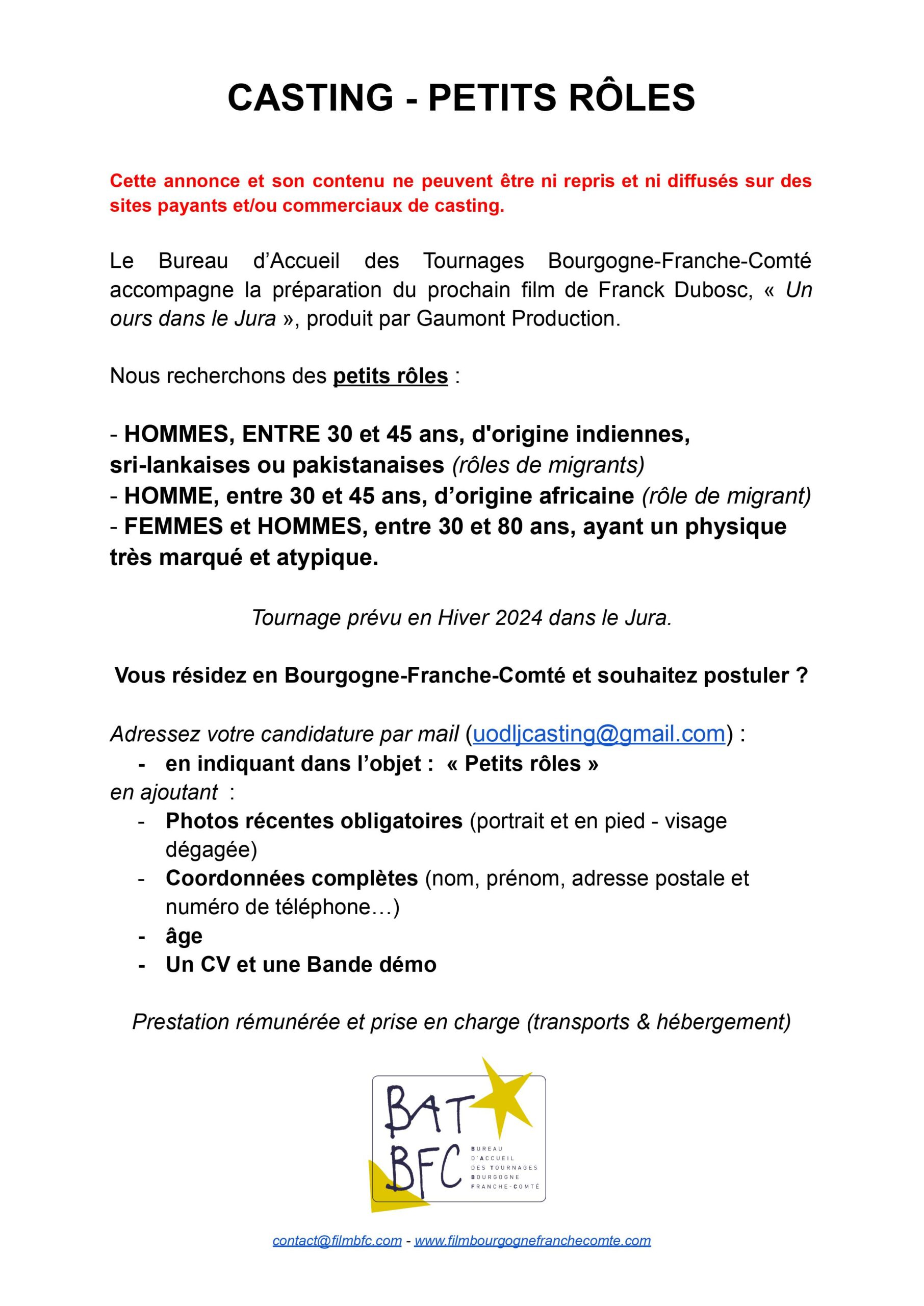 CASTING - PETITS RÔLES

Cette annonce et son contenu ne peuvent être ni repris et ni diffusés sur des sites payants et/ou commerciaux de casting.

Le Bureau d'Accueil des Tournages Bourgogne-Franche-Comté accompagne la préparation du prochain film de Franck Dubosc, « Un ours dans le Jura », produit par Gaumont Production.

Nous recherchons des petits rôles :

- HOMMES, ENTRE 30 et 45 ans, d'origine indiennes, sri-lankaises ou pakistanaises (rôles de migrants)
- HOMME, entre 30 et 45 ans, d'origine africaine (rôle de migrant)
- FEMMES et HOMMES, entre 30 et 80 ans, ayant un physique très marqué et atypique.

Tournage prévu en Hiver 2024 dans le Jura.

Vous résidez en Bourgogne-Franche-Comté et souhaitez postuler ?

Adressez votre candidature par mail (uodljcasting@gmail.com) :
- en indiquant dans l'objet : « Petits rôles »
en ajoutant :
- Photos récentes obligatoires (portrait et en pied - visage dégagée)
- Coordonnées complètes (nom, prénom, adresse postale et numéro de téléphone…)
- âge
- Un CV et une Bande démo

Prestation rémunérée et prise en charge (transports & hébergement)

BAT BFC
BUREAU D'ACCUEIL DES TOURNAGES BOURGOGNE FRANCHE-COMTÉ

contact@filmbfc.com - www.filmbourgognefranchecomte.com